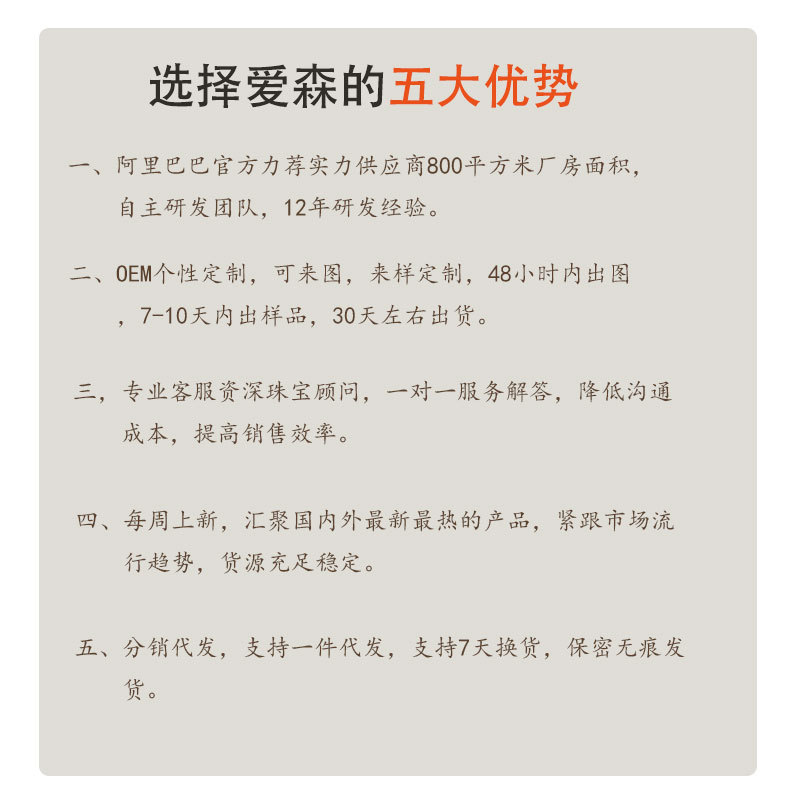 选择爱森的五大优势

一、阿里巴巴官方力荐实力供应商800平方米厂房面积，自主研发团队，12年研发经验。

二、OEM个性定制，可来图，来样定制，48小时内出图，7-10天内出样品，30天左右出货。

三，专业客服资深珠宝顾问，一对一服务解答，降低沟通成本，提高销售效率。

四、每周上新，汇聚国内外最新最热的产品，紧跟市场流行趋势，货源充足稳定。

五、分销代发，支持一件代发，支持7天换货，保密无痕发货。